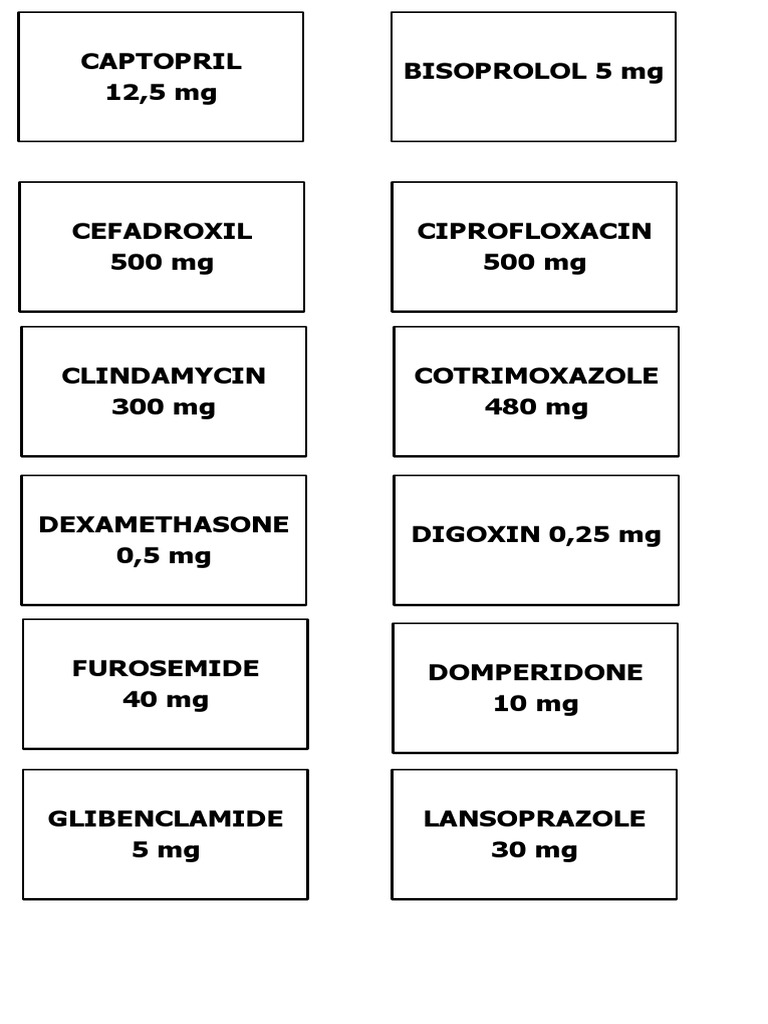 CAPTOPRIL
12,5 mg

BISOPROLOL 5 mg

CEFADROXIL
500 mg

CIPROFLOXACIN
500 mg

CLINDAMYCIN
300 mg

COTRIMOXAZOLE
480 mg

DEXAMETHASONE
0,5 mg

DIGOXIN 0,25 mg

FUROSEMIDE
40 mg

DOMPERIDONE
10 mg

GLIBENCLAMIDE
5 mg

LANSOPRAZOLE
30 mg